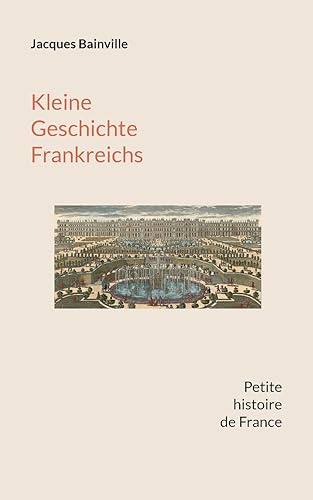 Jacques Bainville

Kleine Geschichte Frankreichs

Petite histoire de France